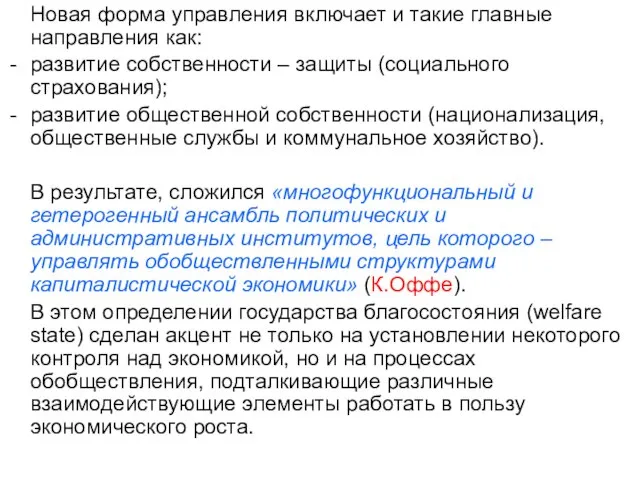 Новая форма управления включает и такие главные направления как:

- развитие собственности – защиты (социального страхования);
- развитие общественной собственности (национализация, общественные службы и коммунальное хозяйство).

В результате, сложился «многофункциональный и гетерогенный ансамбль политических и административных институтов, цель которого – управлять обобществленными структурами капиталистической экономики» (К.Оффе).

В этом определении государства благосостояния (welfare state) сделан акцент не только на установлении некоторого контроля над экономикой, но и на процессах обобществления, подталкивающие различные взаимодействующие элементы работать в пользу экономического роста.